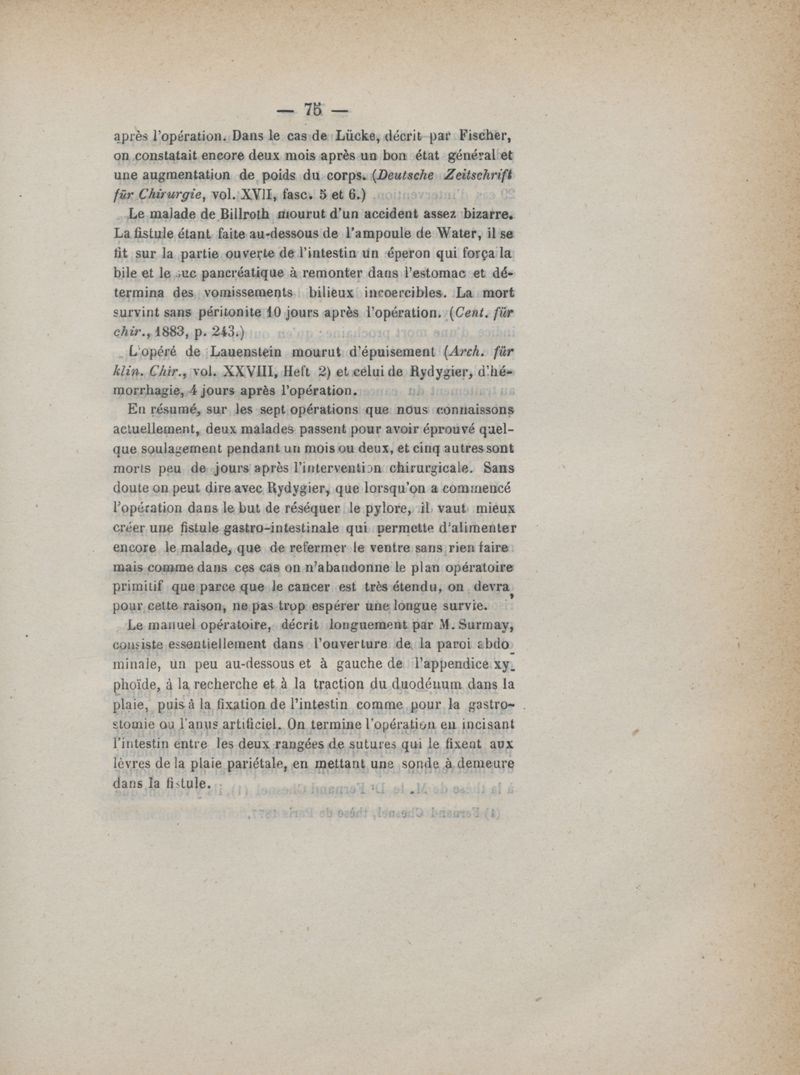 — 75 —

après l'opération. Dans le cas de Lücke, décrit par Fischer, on constatait encore deux mois après un bon état général et une augmentation de poids du corps. (Deutsche Zeitschrift für Chirurgie, vol. XVII, fasc. 5 et 6.)

Le malade de Billroth mourut d'un accident assez bizarre. La fistule étant faite au-dessous de l'ampoule de Water, il se fit sur la partie ouverte de l'intestin un éperon qui força la bile et le suc pancréatique à remonter dans l'estomac et détermina des vomissements bilieux incoercibles. La mort survint sans péritonite 10 jours après l'opération. (Cent. für chir., 1883, p. 243.)

L'opéré de Lauenstein mourut d'épuisement (Arch. für klin. Chir., vol. XXVIII, Heft 2) et celui de Rydygier, d'hémorrhagie, 4 jours après l'opération.

En résumé, sur les sept opérations que nous connaissons actuellement, deux malades passent pour avoir éprouvé quelque soulagement pendant un mois ou deux, et cinq autres sont morts peu de jours après l'intervention chirurgicale. Sans doute on peut dire avec Rydygier, que lorsqu'on a commencé l'opération dans le but de réséquer le pylore, il vaut mieux créer une fistule gastro-intestinale qui permette d'alimenter encore le malade, que de refermer le ventre sans rien faire mais comme dans ces cas on n'abandonne le plan opératoire primitif que parce que le cancer est très étendu, on devra, pour cette raison, ne pas trop espérer une longue survie.

Le manuel opératoire, décrit longuement par M. Surmay, consiste essentiellement dans l'ouverture de la paroi abdominale, un peu au-dessous et à gauche de l'appendice xyphoïde, à la recherche et à la traction du duodénum dans la plaie, puis à la fixation de l'intestin comme pour la gastrostomie ou l'anus artificiel. On termine l'opération en incisant l'intestin entre les deux rangées de sutures qui le fixent aux lèvres de la plaie pariétale, en mettant une sonde à demeure dans la fistule.